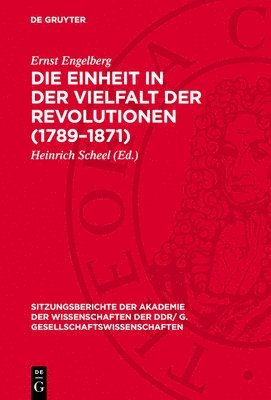 DE GRUYTER

Ernst Engelberg

DIE EINHEIT IN DER VIELFALT DER REVOLUTIONEN (1789–1871)

Heinrich Scheel (Ed.)

SITZUNGSBERICHTE DER AKADEMIE DER WISSENSCHAFTEN DER DDR/ G. GESELLSCHAFTSWISSENSCHAFTEN

DE G